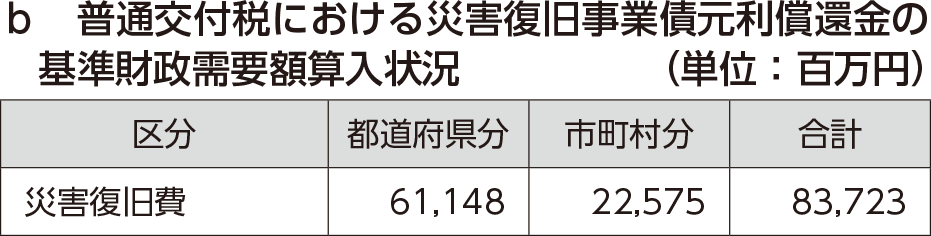 b　普通交付税における災害復旧事業債元利償還金の基準財政需要額算入状況　（単位：百万円）

| 区分 | 都道府県分 | 市町村分 | 合計 |
|---|---|---|---|
| 災害復旧費 | 61,148 | 22,575 | 83,723 |